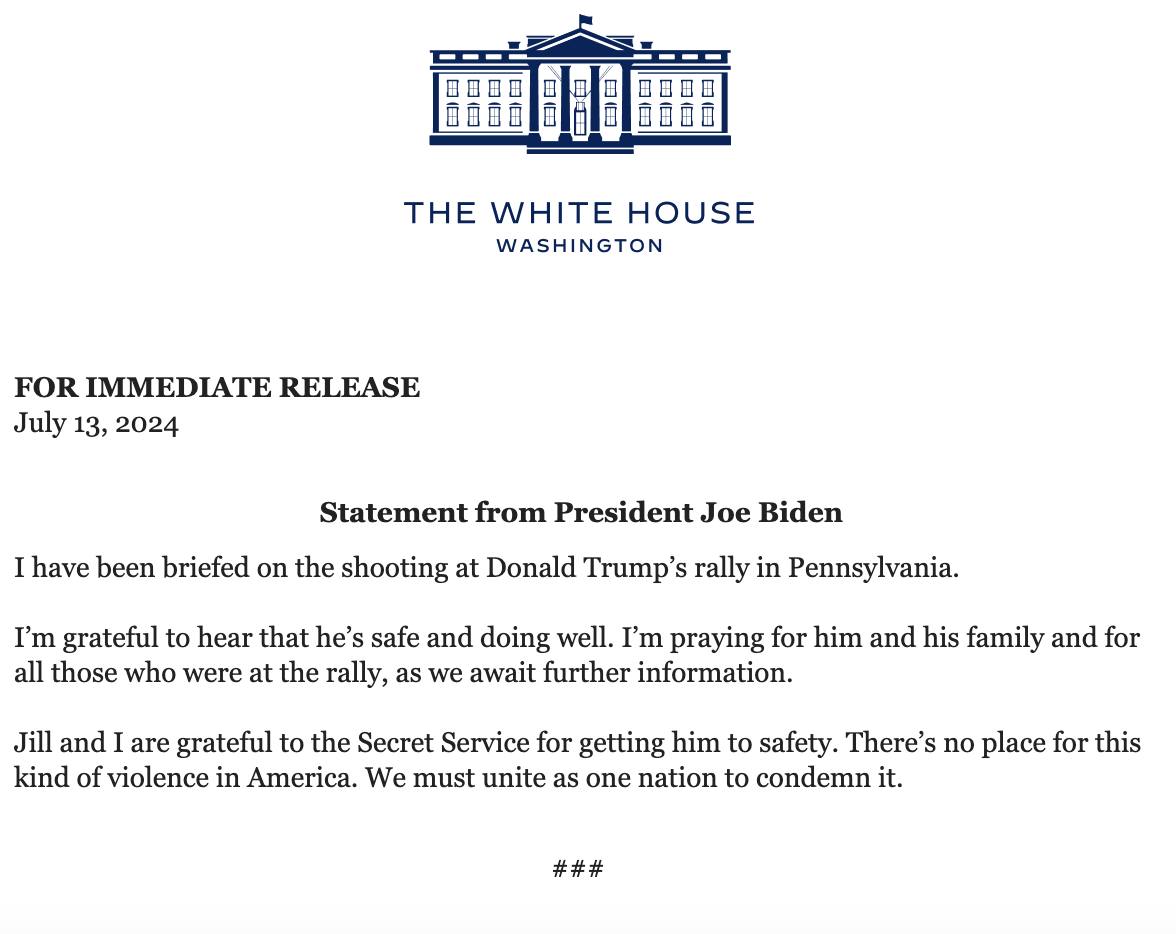 THE WHITE HOUSE
WASHINGTON

FOR IMMEDIATE RELEASE
July 13, 2024

Statement from President Joe Biden

I have been briefed on the shooting at Donald Trump's rally in Pennsylvania.

I'm grateful to hear that he's safe and doing well. I'm praying for him and his family and for all those who were at the rally, as we await further information.

Jill and I are grateful to the Secret Service for getting him to safety. There's no place for this kind of violence in America. We must unite as one nation to condemn it.

###